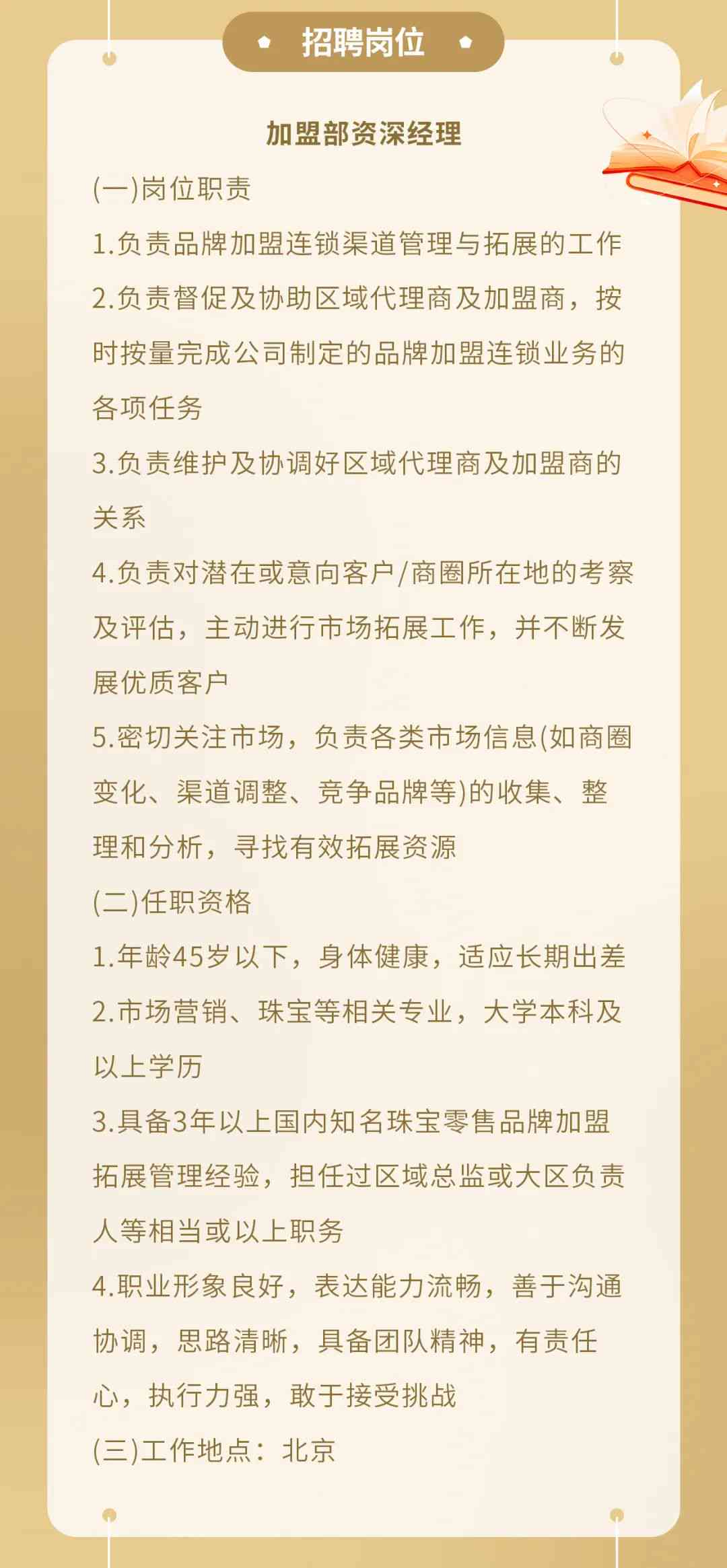 招聘岗位

加盟部资深经理

(一)岗位职责

1.负责品牌加盟连锁渠道管理与拓展的工作

2.负责督促及协助区域代理商及加盟商，按时按量完成公司制定的品牌加盟连锁业务的各项任务

3.负责维护及协调好区域代理商及加盟商的关系

4.负责对潜在或意向客户/商圈所在地的考察及评估，主动进行市场拓展工作，并不断发展优质客户

5.密切关注市场，负责各类市场信息(如商圈变化、渠道调整、竞争品牌等)的收集、整理和分析，寻找有效拓展资源

(二)任职资格

1.年龄45岁以下，身体健康，适应长期出差

2.市场营销、珠宝等相关专业，大学本科及以上学历

3.具备3年以上国内知名珠宝零售品牌加盟拓展管理经验，担任过区域总监或大区负责人等相当或以上职务

4.职业形象良好，表达能力流畅，善于沟通协调，思路清晰，具备团队精神，有责任心，执行力强，敢于接受挑战

(三)工作地点：北京